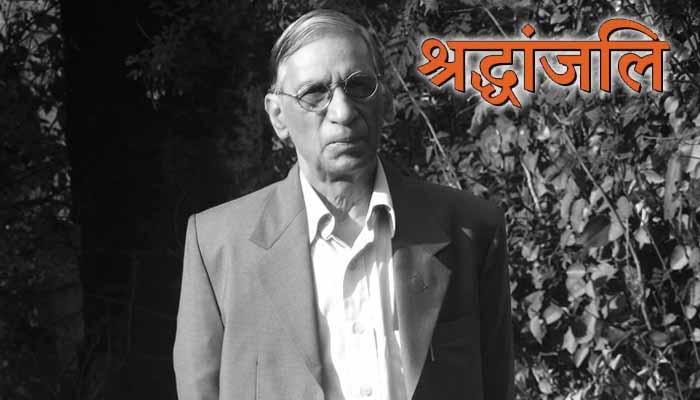 श्रद्धांजलि